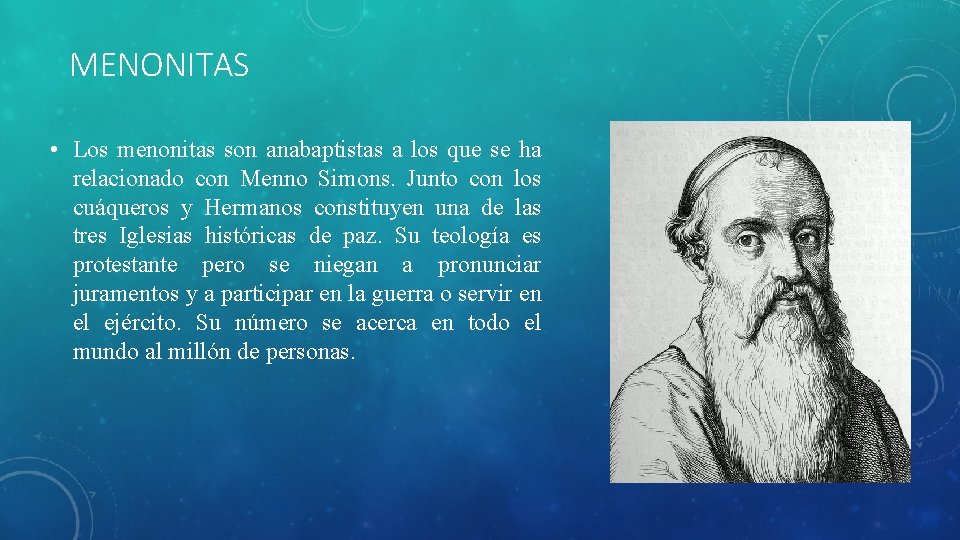 MENONITAS

• Los menonitas son anabaptistas a los que se ha relacionado con Menno Simons. Junto con los cuáqueros y Hermanos constituyen una de las tres Iglesias históricas de paz. Su teología es protestante pero se niegan a pronunciar juramentos y a participar en la guerra o servir en el ejército. Su número se acerca en todo el mundo al millón de personas.